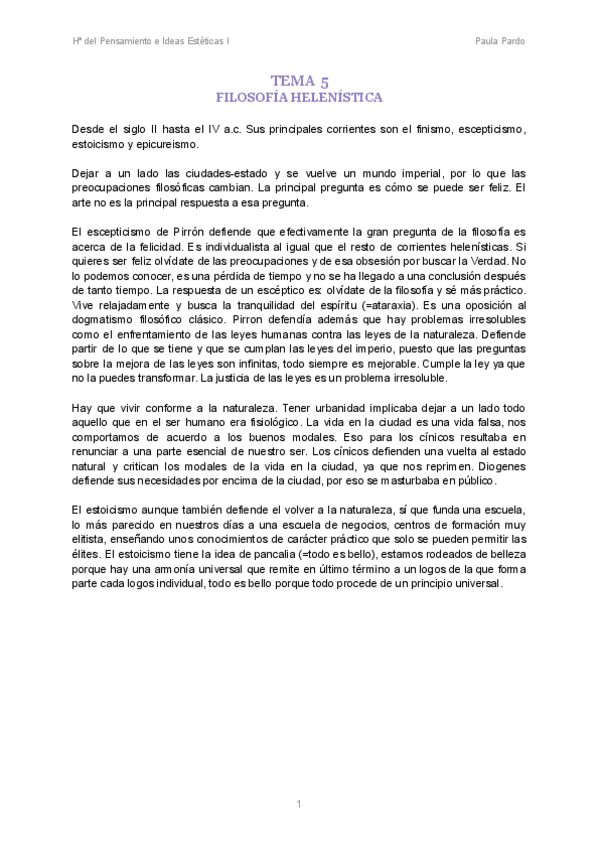 Hª del Pensamiento e Ideas Estéticas I

Paula Pardo

TEMA 5
FILOSOFÍA HELENÍSTICA

Desde el siglo II hasta el IV a.c. Sus principales corrientes son el finismo, escepticismo, estoicismo y epicureismo.

Dejar a un lado las ciudades-estado y se vuelve un mundo imperial, por lo que las preocupaciones filosóficas cambian. La principal pregunta es cómo se puede ser feliz. El arte no es la principal respuesta a esa pregunta.

El escepticismo de Pirrón defiende que efectivamente la gran pregunta de la filosofía es acerca de la felicidad. Es individualista al igual que el resto de corrientes helenísticas. Si quieres ser feliz olvídate de las preocupaciones y de esa obsesión por buscar la Verdad. No lo podemos conocer, es una pérdida de tiempo y no se ha llegado a una conclusión después de tanto tiempo. La respuesta de un escéptico es: olvídate de la filosofía y sé más práctico. Vive relajadamente y busca la tranquilidad del espíritu (=ataraxia). Es una oposición al dogmatismo filosófico clásico. Pirron defendía además que hay problemas irresolubles como el enfrentamiento de las leyes humanas contra las leyes de la naturaleza. Defiende partir de lo que se tiene y que se cumplan las leyes del imperio, puesto que las preguntas sobre la mejora de las leyes son infinitas, todo siempre es mejorable. Cumple la ley ya que no la puedes transformar. La justicia de las leyes es un problema irresoluble.

Hay que vivir conforme a la naturaleza. Tener urbanidad implicaba dejar a un lado todo aquello que en el ser humano era fisiológico. La vida en la ciudad es una vida falsa, nos comportamos de acuerdo a los buenos modales. Eso para los cínicos resultaba en renunciar a una parte esencial de nuestro ser. Los cínicos defienden una vuelta al estado natural y critican los modales de la vida en la ciudad, ya que nos reprimen. Diogenes defiende sus necesidades por encima de la ciudad, por eso se masturbaba en público.

El estoicismo aunque también defiende el volver a la naturaleza, sí que funda una escuela, lo más parecido en nuestros días a una escuela de negocios, centros de formación muy elitista, enseñando unos conocimientos de carácter práctico que solo se pueden permitir las élites. El estoicismo tiene la idea de pancalia (=todo es bello), estamos rodeados de belleza porque hay una armonía universal que remite en último término a un logos de la que forma parte cada logos individual, todo es bello porque todo procede de un principio universal.

1